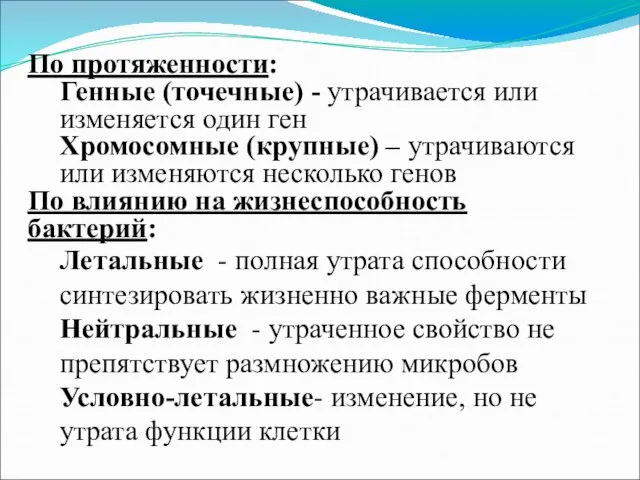 По протяженности:

Генные (точечные) - утрачивается или изменяется один ген

Хромосомные (крупные) – утрачиваются или изменяются несколько генов

По влиянию на жизнеспособность бактерий:

Летальные - полная утрата способности синтезировать жизненно важные ферменты

Нейтральные - утраченное свойство не препятствует размножению микробов

Условно-летальные- изменение, но не утрата функции клетки